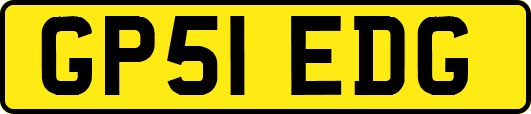 GP51 EDG